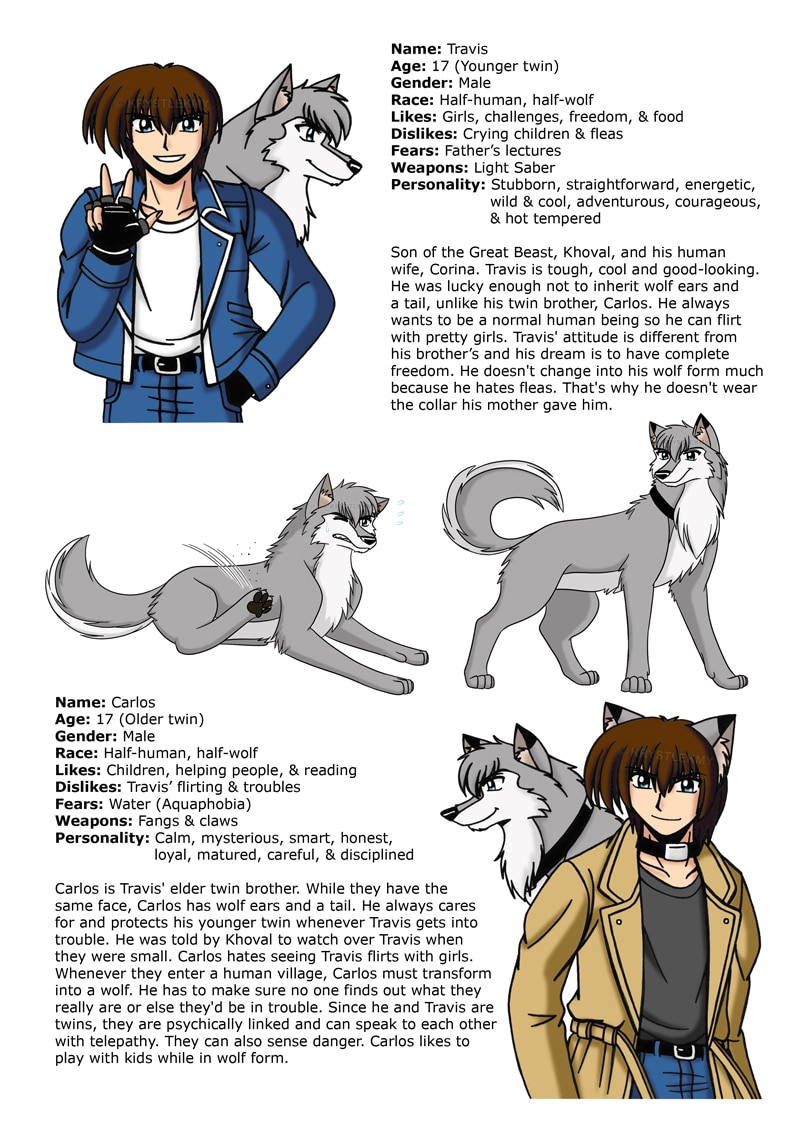 **Name:** Travis
**Age:** 17 (Younger twin)
**Gender:** Male
**Race:** Half-human, half-wolf
**Likes:** Girls, challenges, freedom, & food
**Dislikes:** Crying children & fleas
**Fears:** Father's lectures
**Weapons:** Light Saber
**Personality:** Stubborn, straightforward, energetic, wild & cool, adventurous, courageous, & hot tempered

Son of the Great Beast, Khoval, and his human wife, Corina. Travis is tough, cool and good-looking. He was lucky enough not to inherit wolf ears and a tail, unlike his twin brother, Carlos. He always wants to be a normal human being so he can flirt with pretty girls. Travis' attitude is different from his brother's and his dream is to have complete freedom. He doesn't change into his wolf form much because he hates fleas. That's why he doesn't wear the collar his mother gave him.

**Name:** Carlos
**Age:** 17 (Older twin)
**Gender:** Male
**Race:** Half-human, half-wolf
**Likes:** Children, helping people, & reading
**Dislikes:** Travis' flirting & troubles
**Fears:** Water (Aquaphobia)
**Weapons:** Fangs & claws
**Personality:** Calm, mysterious, smart, honest, loyal, matured, careful, & disciplined

Carlos is Travis' elder twin brother. While they have the same face, Carlos has wolf ears and a tail. He always cares for and protects his younger twin whenever Travis gets into trouble. He was told by Khoval to watch over Travis when they were small. Carlos hates seeing Travis flirts with girls. Whenever they enter a human village, Carlos must transform into a wolf. He has to make sure no one finds out what they really are or else they'd be in trouble. Since he and Travis are twins, they are psychically linked and can speak to each other with telepathy. They can also sense danger. Carlos likes to play with kids while in wolf form.